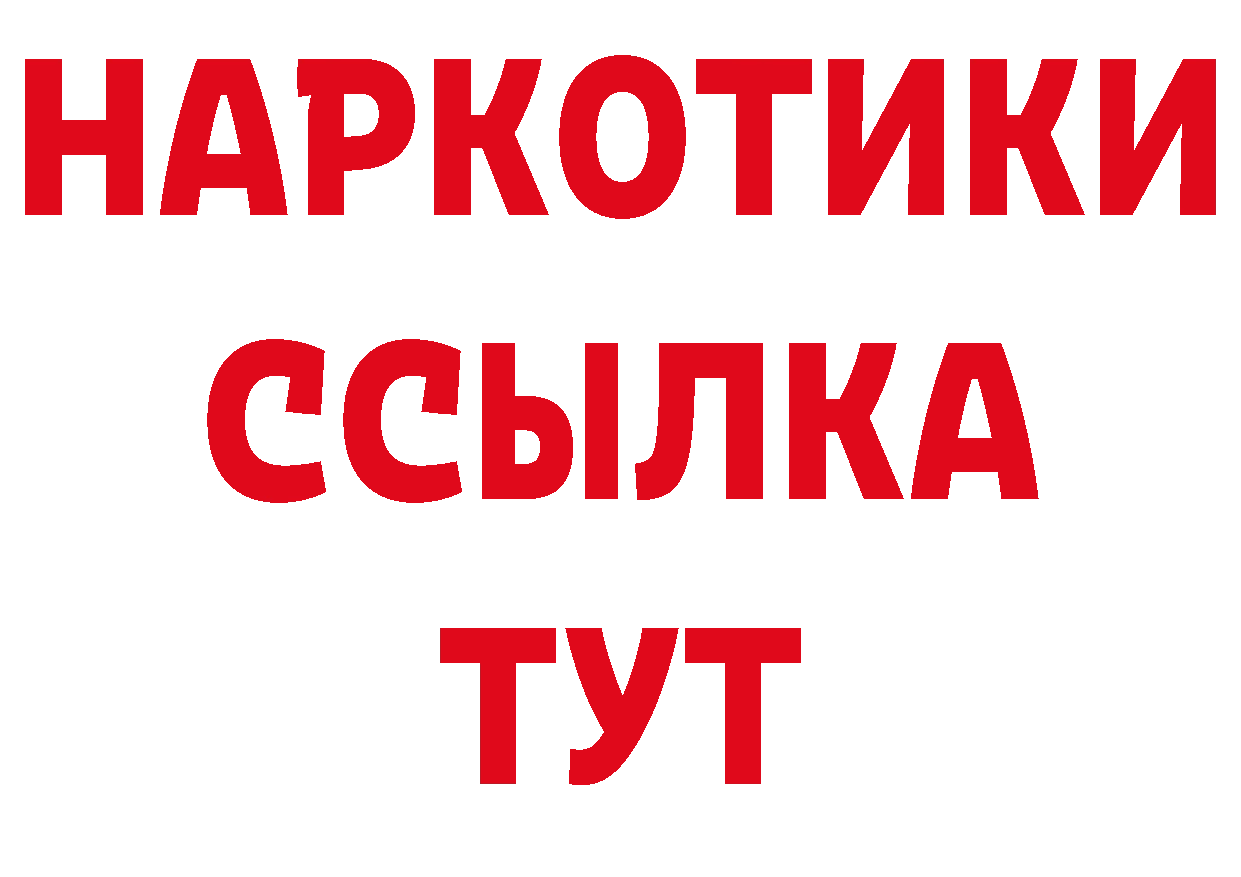 НАРКОТИКИ
ССЫЛКА
ТУТ